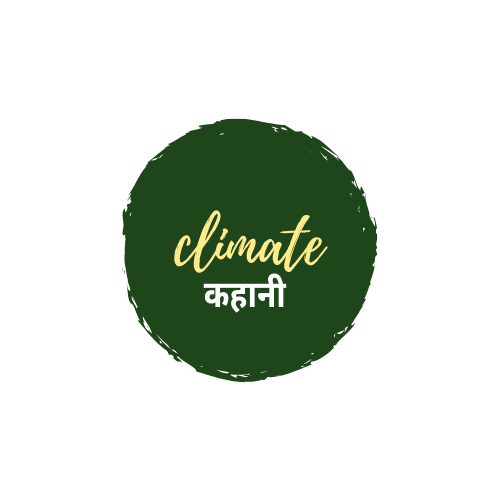 climate
कहानी